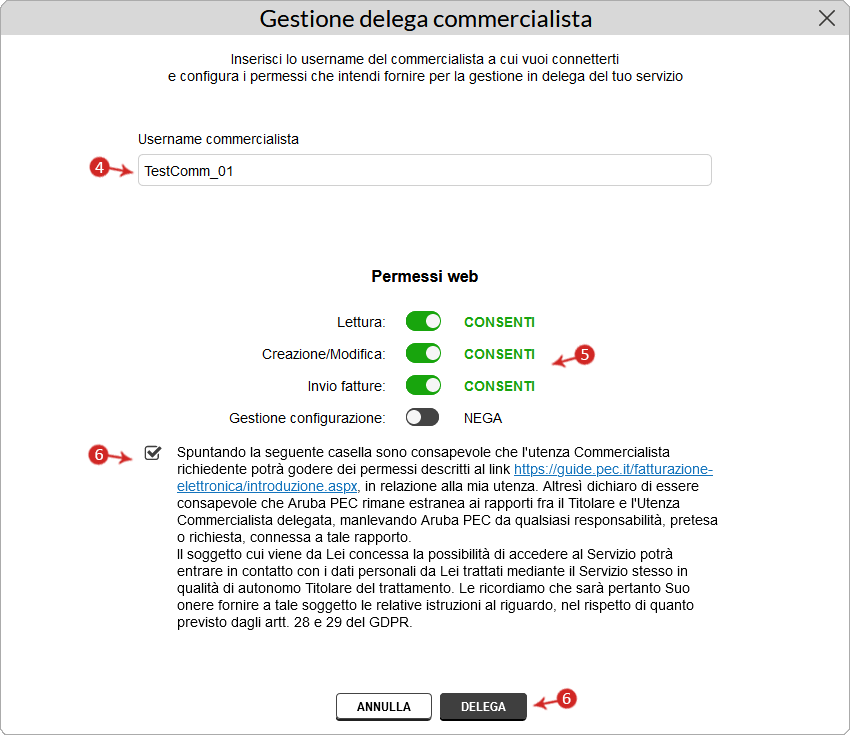 Gestione delega commercialista

Inserisci lo username del commercialista a cui vuoi connetterti
e configura i permessi che intendi fornire per la gestione in delega del tuo servizio

Username commercialista

4

TestComm_01

Permessi web

Lettura: CONSENTI

Creazione/Modifica: CONSENTI

5

Invio fatture: CONSENTI

Gestione configurazione: NEGA

6

Spuntando la seguente casella sono consapevole che l'utenza Commercialista richiedente potrà godere dei permessi descritti al link https://guide.pec.it/fatturazione-elettronica/introduzione.aspx, in relazione alla mia utenza. Altresì dichiaro di essere consapevole che Aruba PEC rimane estranea ai rapporti fra il Titolare e l'Utenza Commercialista delegata, manlevando Aruba PEC da qualsiasi responsabilità, pretesa o richiesta, connessa a tale rapporto.
Il soggetto cui viene da Lei concessa la possibilità di accedere al Servizio potrà entrare in contatto con i dati personali da Lei trattati mediante il Servizio stesso in qualità di autonomo Titolare del trattamento. Le ricordiamo che sarà pertanto Suo onere fornire a tale soggetto le relative istruzioni al riguardo, nel rispetto di quanto previsto dagli artt. 28 e 29 del GDPR.

ANNULLA DELEGA

6